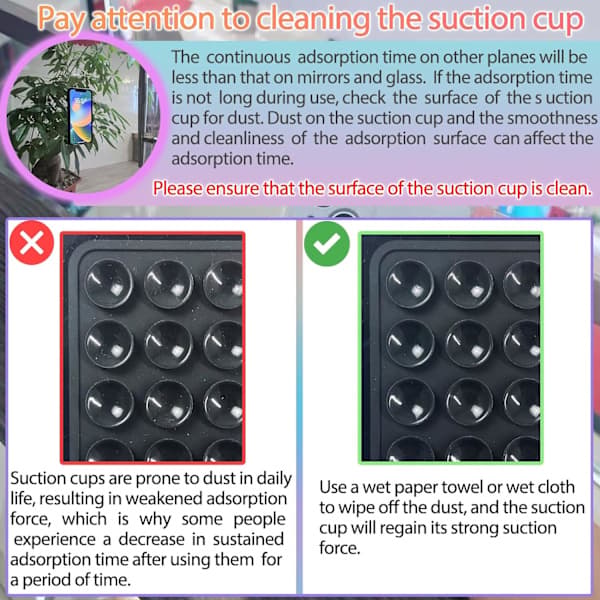 Pay attention to cleaning the suction cup

The continuous adsorption time on other planes will be less than that on mirrors and glass. If the adsorption time is not long during use, check the surface of the s uction cup for dust. Dust on the suction cup and the smoothness and cleanliness of the adsorption surface can affect the adsorption time.

Please ensure that the surface of the suction cup is clean.

Suction cups are prone to dust in daily life, resulting in weakened adsorption force, which is why some people experience a decrease in sustained adsorption time after using them for a period of time.

Use a wet paper towel or wet cloth to wipe off the dust, and the suction cup will regain its strong suction force.